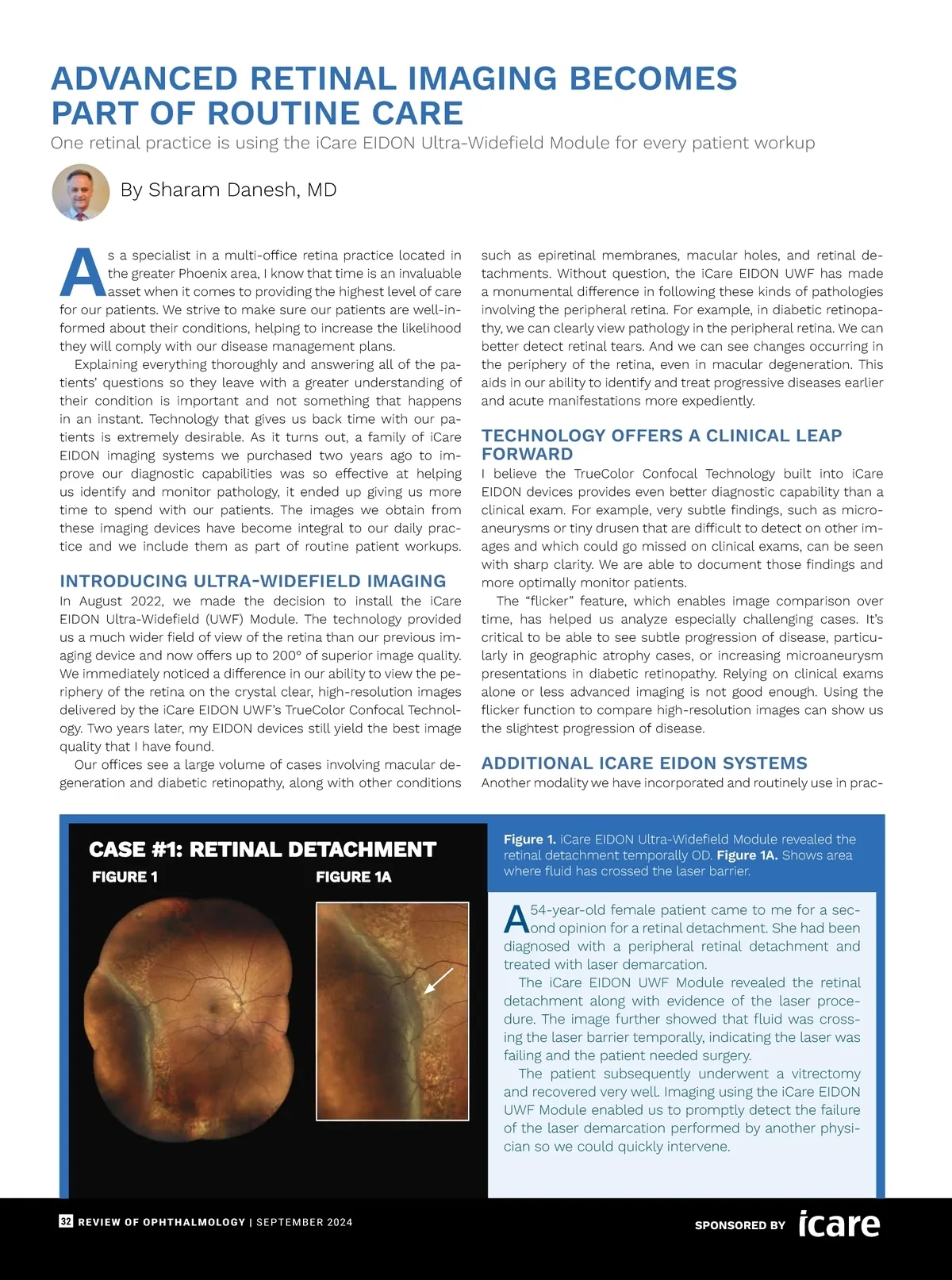 ADVANCED RETINAL IMAGING BECOMES PART OF ROUTINE CARE

One retinal practice is using the iCare EIDON Ultra-Widefield Module for every patient workup

By Sharam Danesh, MD

As a specialist in a multi-office retina practice located in the greater Phoenix area, I know that time is an invaluable asset when it comes to providing the highest level of care for our patients. We strive to make sure our patients are well-informed about their conditions, helping to increase the likelihood they will comply with our disease management plans.

Explaining everything thoroughly and answering all of the patients' questions so they leave with a greater understanding of their condition is important and not something that happens in an instant. Technology that gives us back time with our patients is extremely desirable. As it turns out, a family of iCare EIDON imaging systems we purchased two years ago to improve our diagnostic capabilities was so effective at helping us identify and monitor pathology, it ended up giving us more time to spend with our patients. The images we obtain from these imaging devices have become integral to our daily practice and we include them as part of routine patient workups.

INTRODUCING ULTRA-WIDEFIELD IMAGING

In August 2022, we made the decision to install the iCare EIDON Ultra-Widefield (UWF) Module. The technology provided us a much wider field of view of the retina than our previous imaging device and now offers up to 200° of superior image quality. We immediately noticed a difference in our ability to view the periphery of the retina on the crystal clear, high-resolution images delivered by the iCare EIDON UWF's TrueColor Confocal Technology. Two years later, my EIDON devices still yield the best image quality that I have found.

Our offices see a large volume of cases involving macular degeneration and diabetic retinopathy, along with other conditions such as epiretinal membranes, macular holes, and retinal detachments. Without question, the iCare EIDON UWF has made a monumental difference in following these kinds of pathologies involving the peripheral retina. For example, in diabetic retinopathy, we can clearly view pathology in the peripheral retina. We can better detect retinal tears. And we can see changes occurring in the periphery of the retina, even in macular degeneration. This aids in our ability to identify and treat progressive diseases earlier and acute manifestations more expediently.

TECHNOLOGY OFFERS A CLINICAL LEAP FORWARD

I believe the TrueColor Confocal Technology built into iCare EIDON devices provides even better diagnostic capability than a clinical exam. For example, very subtle findings, such as microaneurysms or tiny drusen that are difficult to detect on other images and which could go missed on clinical exams, can be seen with sharp clarity. We are able to document those findings and more optimally monitor patients.

The "flicker" feature, which enables image comparison over time, has helped us analyze especially challenging cases. It's critical to be able to see subtle progression of disease, particularly in geographic atrophy cases, or increasing microaneurysm presentations in diabetic retinopathy. Relying on clinical exams alone or less advanced imaging is not good enough. Using the flicker function to compare high-resolution images can show us the slightest progression of disease.

ADDITIONAL ICARE EIDON SYSTEMS

Another modality we have incorporated and routinely use in prac-

CASE #1: RETINAL DETACHMENT

FIGURE 1

FIGURE 1A

Figure 1. iCare EIDON Ultra-Widefield Module revealed the retinal detachment temporally OD. Figure 1A. Shows area where fluid has crossed the laser barrier.

A 54-year-old female patient came to me for a second opinion for a retinal detachment. She had been diagnosed with a peripheral retinal detachment and treated with laser demarcation.

The iCare EIDON UWF Module revealed the retinal detachment along with evidence of the laser procedure. The image further showed that fluid was crossing the laser barrier temporally, indicating the laser was failing and the patient needed surgery.

The patient subsequently underwent a vitrectomy and recovered very well. Imaging using the iCare EIDON UWF Module enabled us to promptly detect the failure of the laser demarcation performed by another physician so we could quickly intervene.

32 REVIEW OF OPHTHALMOLOGY | SEPTEMBER 2024

SPONSORED BY icare